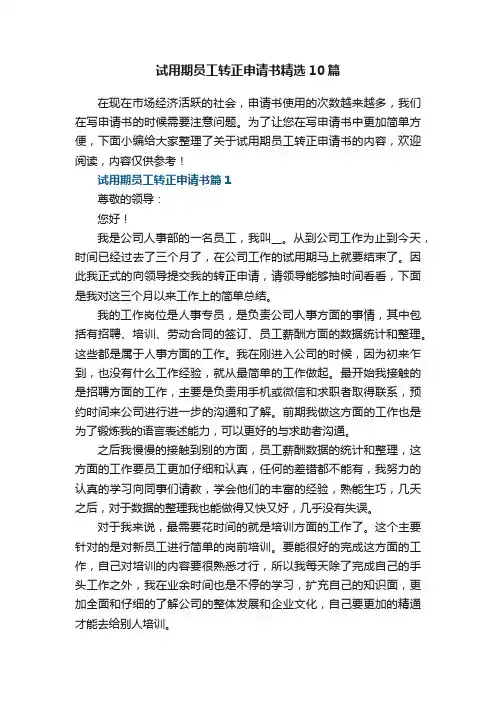 试用期员工转正申请书精选10篇

在现在市场经济活跃的社会，申请书使用的次数越来越多，我们在写申请书的时候需要注意问题。为了让您在写申请书中更加简单方便，下面小编给大家整理了关于试用期员工转正申请书的内容，欢迎阅读，内容仅供参考！

试用期员工转正申请书篇1

尊敬的领导：

您好！

我是公司人事部的一名员工，我叫__。从到公司工作为止到今天，时间已经过去了三个月了，在公司工作的试用期马上就要结束了。因此我正式的向领导提交我的转正申请，请领导能够抽时间看看，下面是我对这三个月以来工作上的简单总结。

我的工作岗位是人事专员，是负责公司人事方面的事情，其中包括有招聘、培训、劳动合同的签订、员工薪酬方面的数据统计和整理。这些都是属于人事方面的工作。我在刚进入公司的时候，因为初来乍到，也没有什么工作经验，就从最简单的工作做起。最开始我接触的是招聘方面的工作，主要是负责用手机或微信和求职者取得联系，预约时间来公司进行进一步的沟通和了解。前期我做这方面的工作也是为了锻炼我的语言表述能力，可以更好的与求助者沟通。

之后我慢慢的接触到别的方面，员工薪酬数据的统计和整理，这方面的工作要员工更加仔细和认真，任何的差错都不能有，我努力的认真的学习向同事们请教，学会他们的丰富的经验，熟能生巧，几天之后，对于数据的整理我也能做得又快又好，几乎没有失误。

对于我来说，最需要花时间的就是培训方面的工作了。这个主要针对的是对新员工进行简单的岗前培训。要能很好的完成这方面的工作，自己对培训的内容要很熟悉才行，所以我每天除了完成自己的手头工作之外，我在业余时间也是不停的学习，扩充自己的知识面，更加全面和仔细的了解公司的整体发展和企业文化，自己要更加的精通才能去给别人培训。